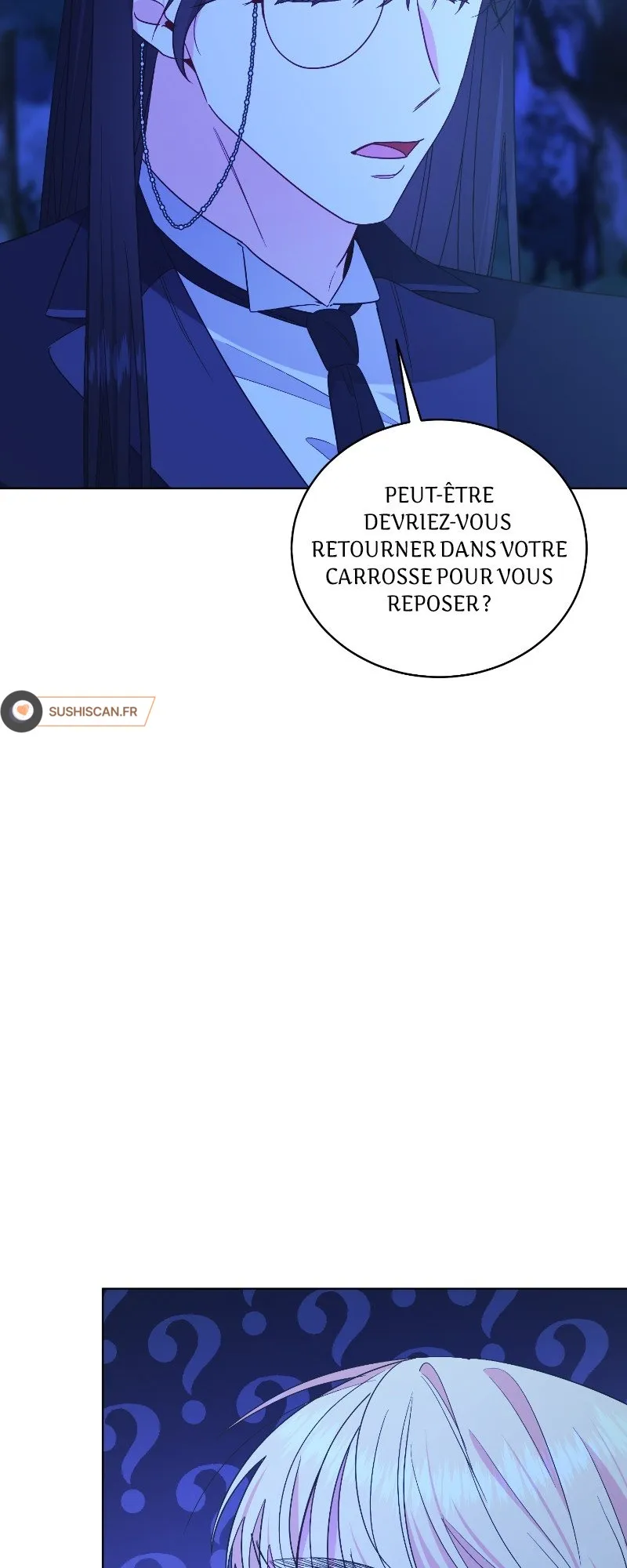 PEUT-ÊTRE DEVRIEZ-VOUS RETOURNER DANS VOTRE CARROSSE POUR VOUS REPOSER ?

SUSHISCAN.FR